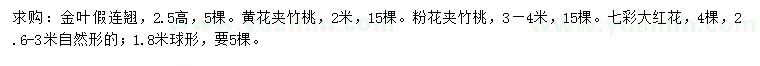 求购：金叶假连翘，2.5高，5棵。黄花夹竹桃，2米，15棵。粉花夹竹桃，3－4米，15棵。七彩大红花，4棵，2.6-3米自然形的；1.8米球形，要5棵。